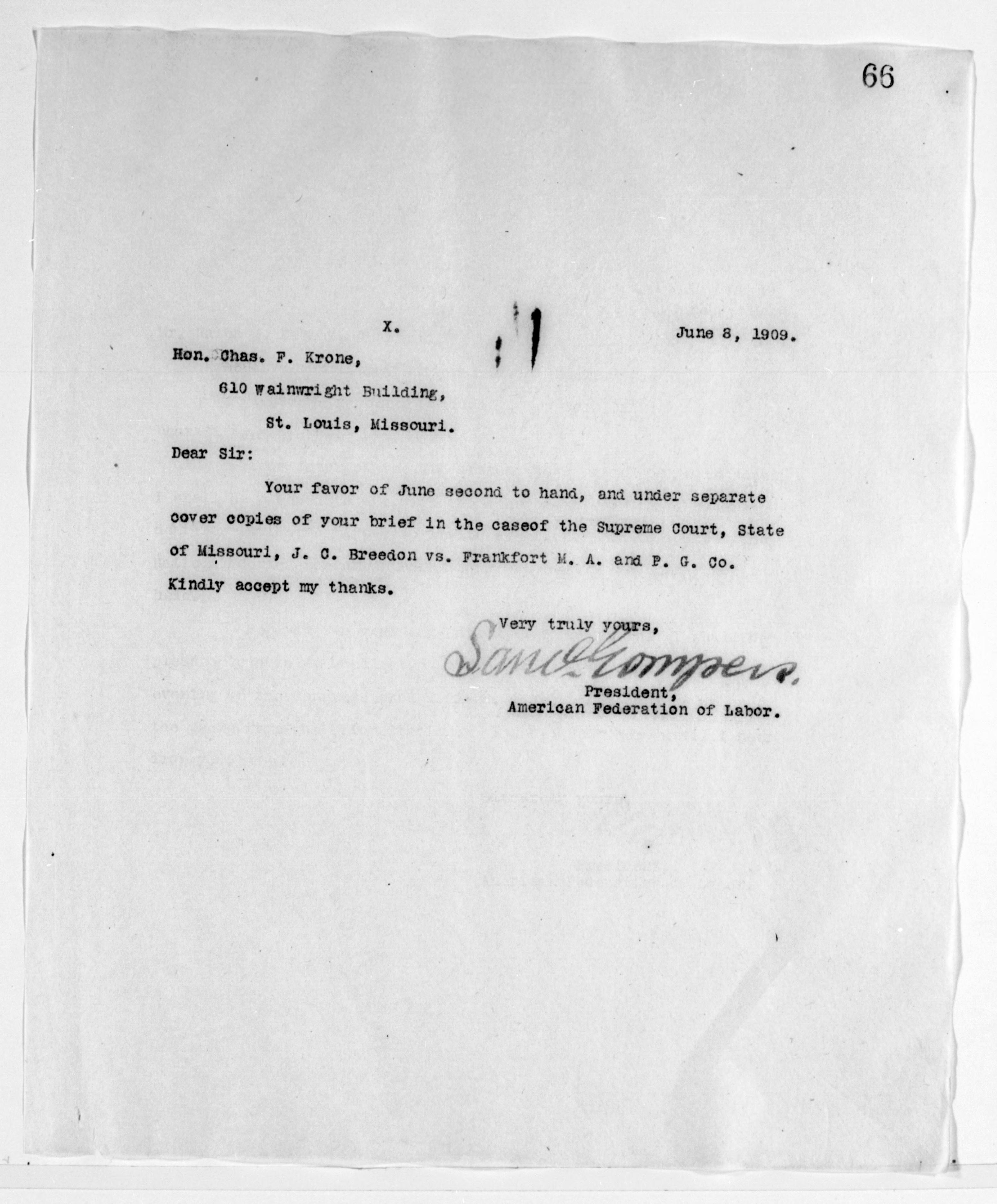 66

X.

June 8, 1909.

Hon. Chas. F. Krone,

610 Wainwright Building,

St. Louis, Missouri.

Dear Sir:

Your favor of June second to hand, and under separate cover copies of your brief in the caseof the Supreme Court, State of Missouri, J. C. Breedon vs. Frankfort M. A. and P. G. Co. Kindly accept my thanks.

Very truly yours,

Saml Gompers.

President,
American Federation of Labor.